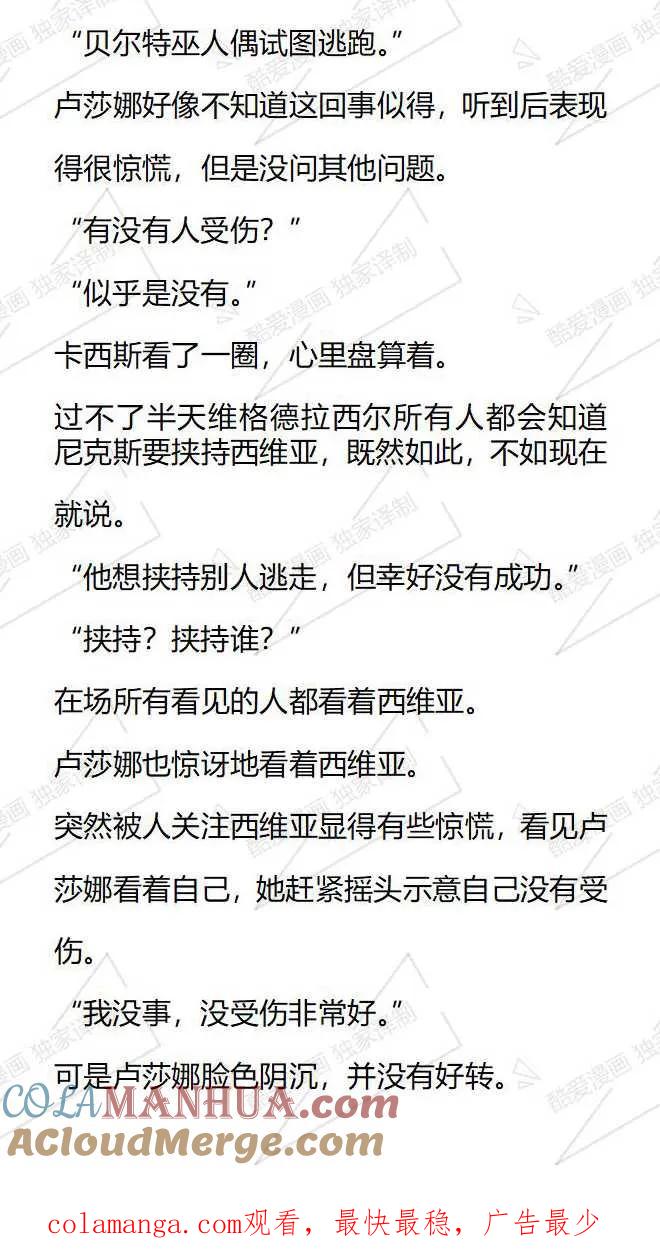 “贝尔特巫人偶试图逃跑。”

卢莎娜好像不知道这回事似得，听到后表现得很惊慌，但是没问其他问题。

“有没有人受伤？”

“似乎是没有。”

卡西斯看了一圈，心里盘算着。

过不了半天维格德拉西尔所有人都会知道尼克斯要挟持西维亚，既然如此，不如现在就说。

“他想挟持别人逃走，但幸好没有成功。”

“挟持？挟持谁？”

在场所有看见的人都看着西维亚。

卢莎娜也惊讶地看着西维亚。

突然被人关注西维亚显得有些惊慌，看见卢莎娜看着自己，她赶紧摇头示意自己没有受伤。

“我没事，没受伤非常好。”

可是卢莎娜脸色阴沉，并没有好转。

酷爱漫画 独家译制

COLAMANHUA.com
ACloudMerge.com

colamanga.com观看，最快最稳，广告最少